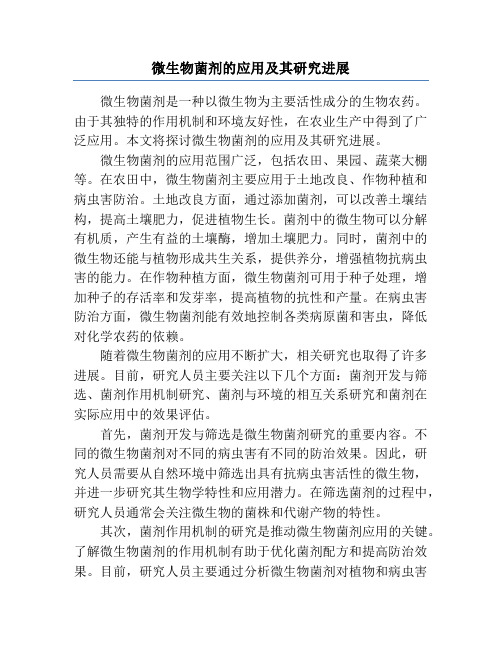 微生物菌剂的应用及其研究进展

微生物菌剂是一种以微生物为主要活性成分的生物农药。由于其独特的作用机制和环境友好性，在农业生产中得到了广泛应用。本文将探讨微生物菌剂的应用及其研究进展。

微生物菌剂的应用范围广泛，包括农田、果园、蔬菜大棚等。在农田中，微生物菌剂主要应用于土地改良、作物种植和病虫害防治。土地改良方面，通过添加菌剂，可以改善土壤结构，提高土壤肥力，促进植物生长。菌剂中的微生物可以分解有机质，产生有益的土壤酶，增加土壤肥力。同时，菌剂中的微生物还能与植物形成共生关系，提供养分，增强植物抗病虫害的能力。在作物种植方面，微生物菌剂可用于种子处理，增加种子的存活率和发芽率，提高植物的抗性和产量。在病虫害防治方面，微生物菌剂能有效地控制各类病原菌和害虫，降低对化学农药的依赖。

随着微生物菌剂的应用不断扩大，相关研究也取得了许多进展。目前，研究人员主要关注以下几个方面：菌剂开发与筛选、菌剂作用机制研究、菌剂与环境的相互关系研究和菌剂在实际应用中的效果评估。

首先，菌剂开发与筛选是微生物菌剂研究的重要内容。不同的微生物菌剂对不同的病虫害有不同的防治效果。因此，研究人员需要从自然环境中筛选出具有抗病虫害活性的微生物，并进一步研究其生物学特性和应用潜力。在筛选菌剂的过程中，研究人员通常会关注微生物的菌株和代谢产物的特性。

其次，菌剂作用机制的研究是推动微生物菌剂应用的关键。了解微生物菌剂的作用机制有助于优化菌剂配方和提高防治效果。目前，研究人员主要通过分析微生物菌剂对植物和病虫害